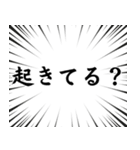 起きてる？